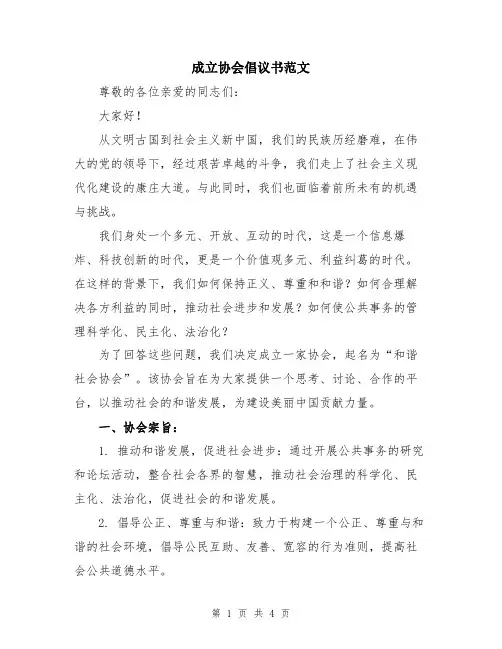 成立协会倡议书范文

尊敬的各位亲爱的同志们：

大家好！

从文明古国到社会主义新中国，我们的民族历经磨难，在伟大的党的领导下，经过艰苦卓越的斗争，我们走上了社会主义现代化建设的康庄大道。与此同时，我们也面临着前所未有的机遇与挑战。

我们身处一个多元、开放、互动的时代，这是一个信息爆炸、科技创新的时代，更是一个价值观多元、利益纠葛的时代。在这样的背景下，我们如何保持正义、尊重和和谐？如何合理解决各方利益的同时，推动社会进步和发展？如何使公共事务的管理科学化、民主化、法治化？

为了回答这些问题，我们决定成立一家协会，起名为“和谐社会协会”。该协会旨在为大家提供一个思考、讨论、合作的平台，以推动社会的和谐发展，为建设美丽中国贡献力量。

一、协会宗旨：

1. 推动和谐发展，促进社会进步：通过开展公共事务的研究和论坛活动，整合社会各界的智慧，推动社会治理的科学化、民主化、法治化，促进社会的和谐发展。

2. 倡导公正、尊重与和谐：致力于构建一个公正、尊重与和谐的社会环境，倡导公民互助、友善、宽容的行为准则，提高社会公共道德水平。

第 1 页 共 4 页